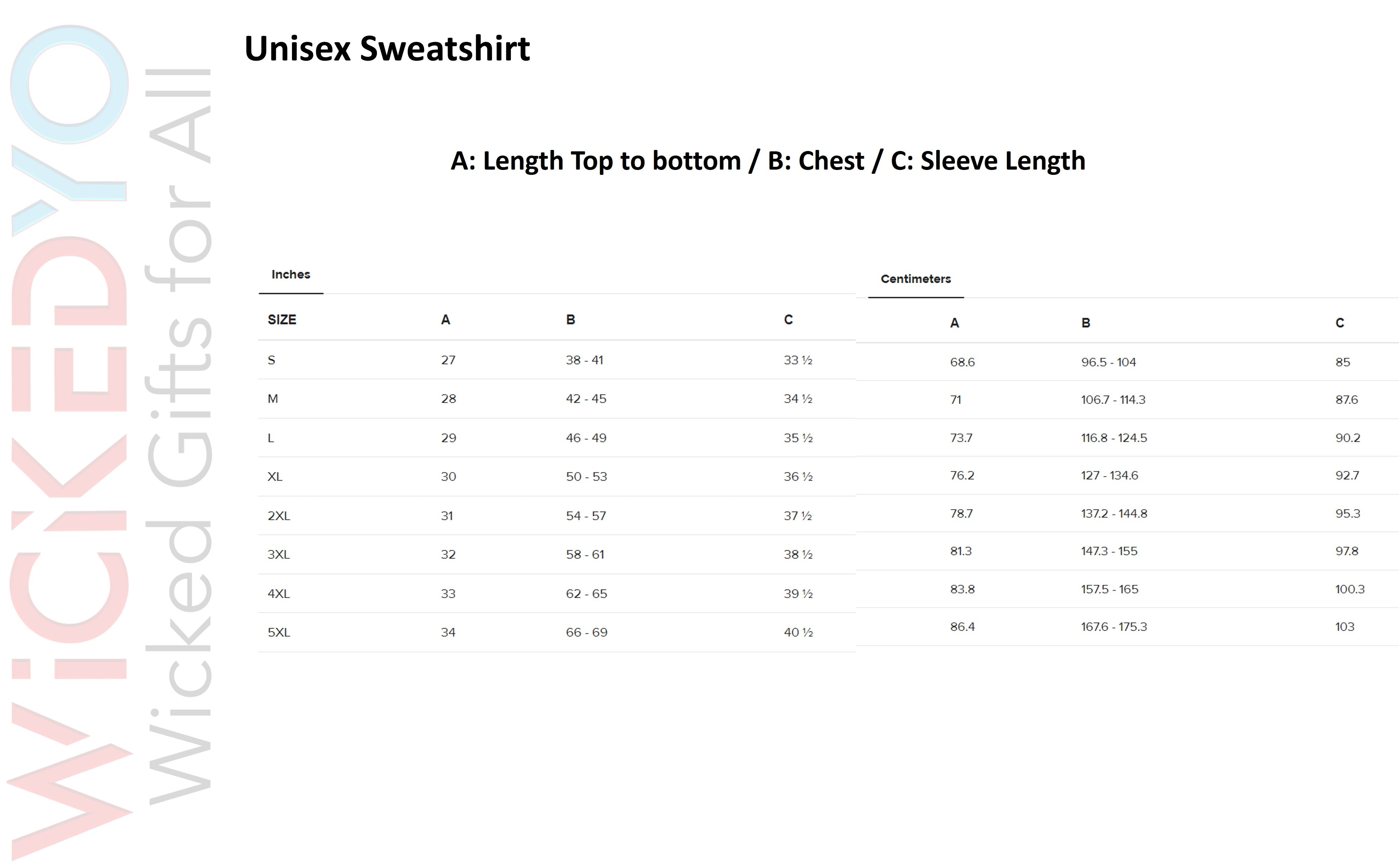 WiCKEDYO
Wicked Gifts for All

Unisex Sweatshirt

A: Length Top to bottom / B: Chest / C: Sleeve Length

Inches

| SIZE | A | B | C |
|---|---|---|---|
| S | 27 | 38 - 41 | 33 ½ |
| M | 28 | 42 - 45 | 34 ½ |
| L | 29 | 46 - 49 | 35 ½ |
| XL | 30 | 50 - 53 | 36 ½ |
| 2XL | 31 | 54 - 57 | 37 ½ |
| 3XL | 32 | 58 - 61 | 38 ½ |
| 4XL | 33 | 62 - 65 | 39 ½ |
| 5XL | 34 | 66 - 69 | 40 ½ |

Centimeters

| A | B | C |
|---|---|---|
| 68.6 | 96.5 - 104 | 85 |
| 71 | 106.7 - 114.3 | 87.6 |
| 73.7 | 116.8 - 124.5 | 90.2 |
| 76.2 | 127 - 134.6 | 92.7 |
| 78.7 | 137.2 - 144.8 | 95.3 |
| 81.3 | 147.3 - 155 | 97.8 |
| 83.8 | 157.5 - 165 | 100.3 |
| 86.4 | 167.6 - 175.3 | 103 |